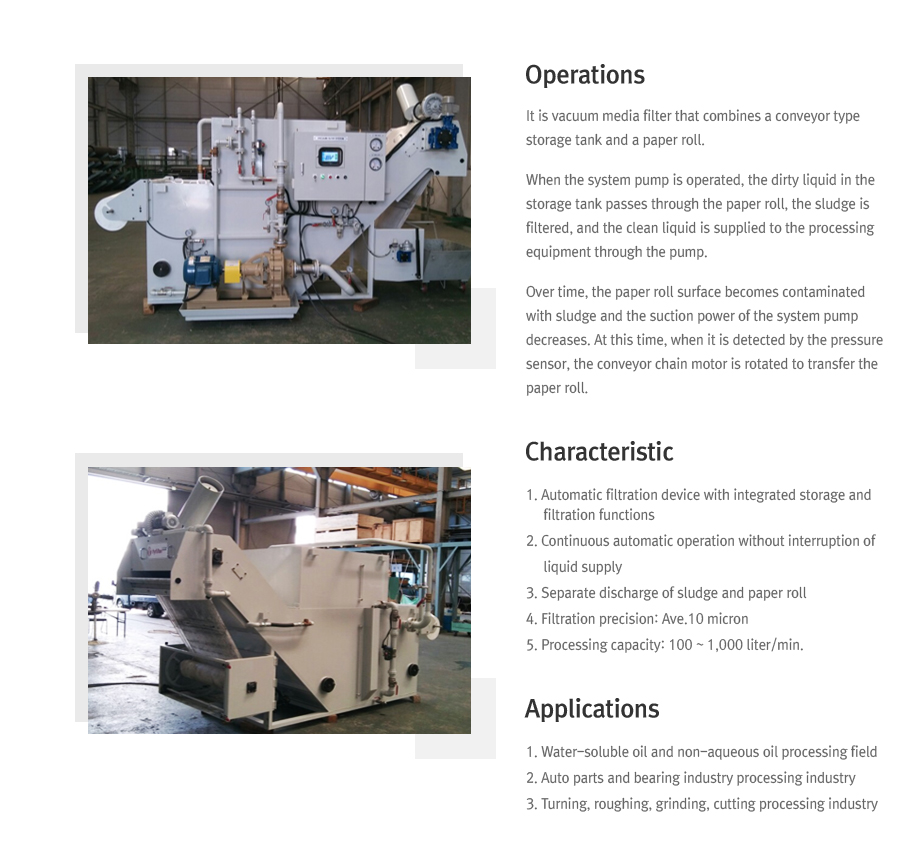 Operations

It is vacuum media filter that combines a conveyor type storage tank and a paper roll.

When the system pump is operated, the dirty liquid in the storage tank passes through the paper roll, the sludge is filtered, and the clean liquid is supplied to the processing equipment through the pump.

Over time, the paper roll surface becomes contaminated with sludge and the suction power of the system pump decreases. At this time, when it is detected by the pressure sensor, the conveyor chain motor is rotated to transfer the paper roll.

Characteristic

1. Automatic filtration device with integrated storage and filtration functions
2. Continuous automatic operation without interruption of liquid supply
3. Separate discharge of sludge and paper roll
4. Filtration precision: Ave.10 micron
5. Processing capacity: 100 ~ 1,000 liter/min.

Applications

1. Water-soluble oil and non-aqueous oil processing field
2. Auto parts and bearing industry processing industry
3. Turning, roughing, grinding, cutting processing industry